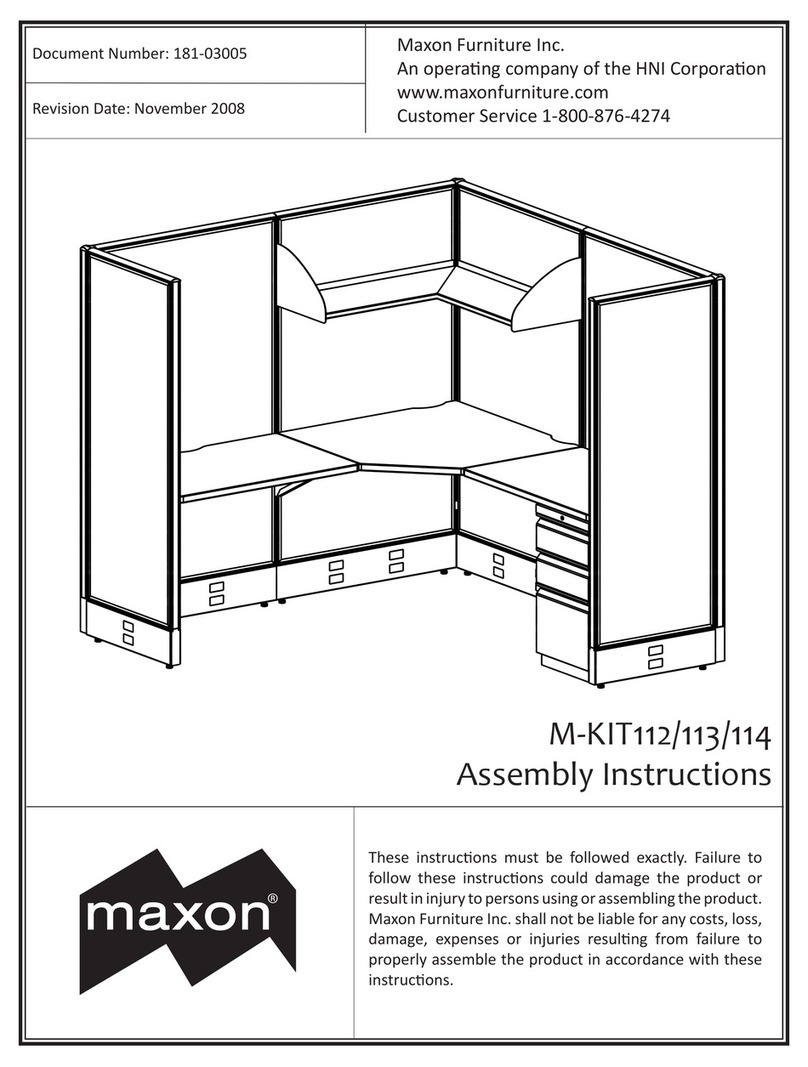 Document Number: 181-03005

Revision Date: November 2008

Maxon Furniture Inc.
An operating company of the HNI Corporation
www.maxonfurniture.com
Customer Service 1-800-876-4274

M-KIT112/113/114
Assembly Instructions

maxon®

These instructions must be followed exactly. Failure to follow these instructions could damage the product or result in injury to persons using or assembling the product. Maxon Furniture Inc. shall not be liable for any costs, loss, damage, expenses or injuries resulting from failure to properly assemble the product in accordance with these instructions.